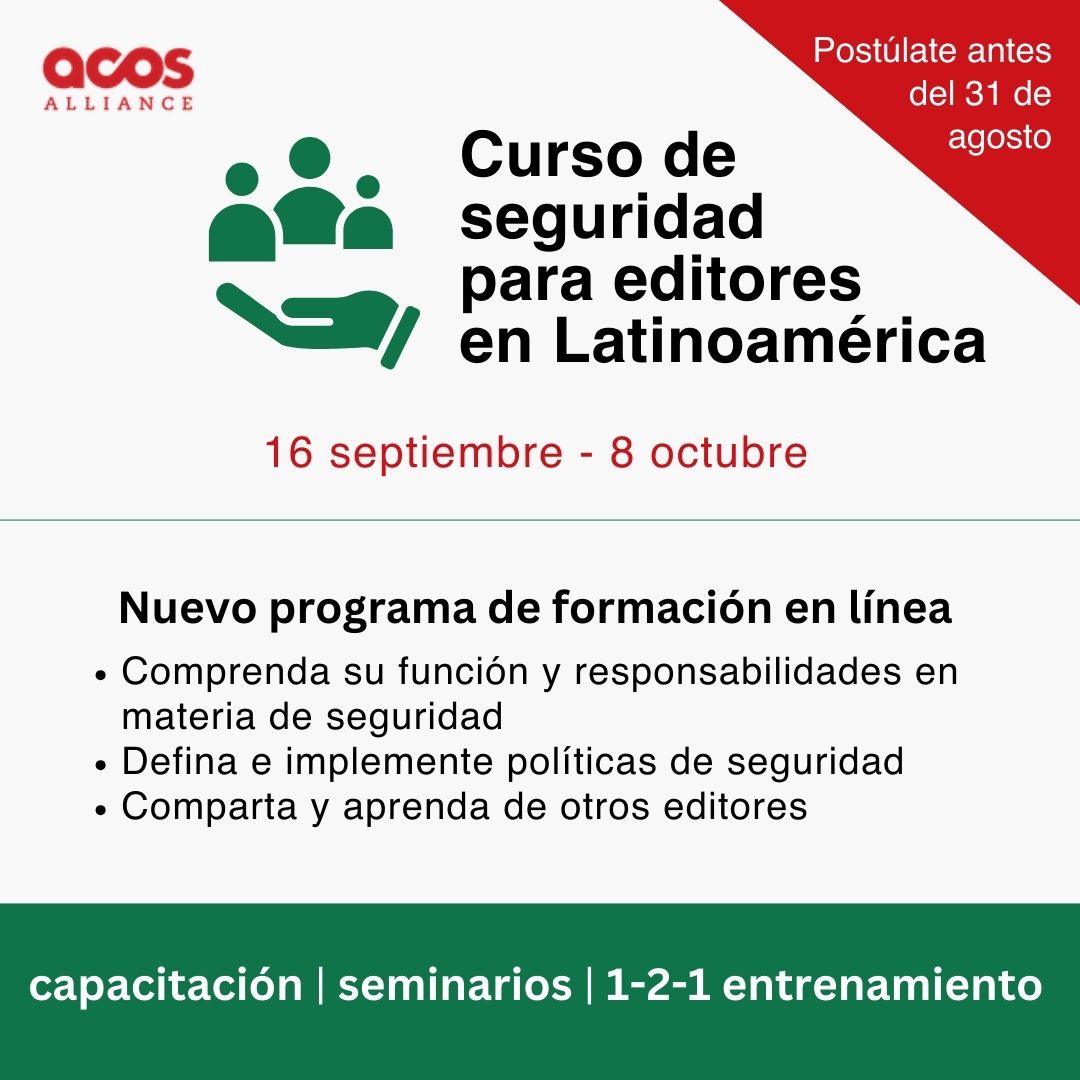 acos
ALLIANCE

Postúlate antes del 31 de agosto

Curso de seguridad para editores en Latinoamérica

16 septiembre - 8 octubre

Nuevo programa de formación en línea

• Comprenda su función y responsabilidades en materia de seguridad
• Defina e implemente políticas de seguridad
• Comparta y aprenda de otros editores

capacitación | seminarios | 1-2-1 entrenamiento